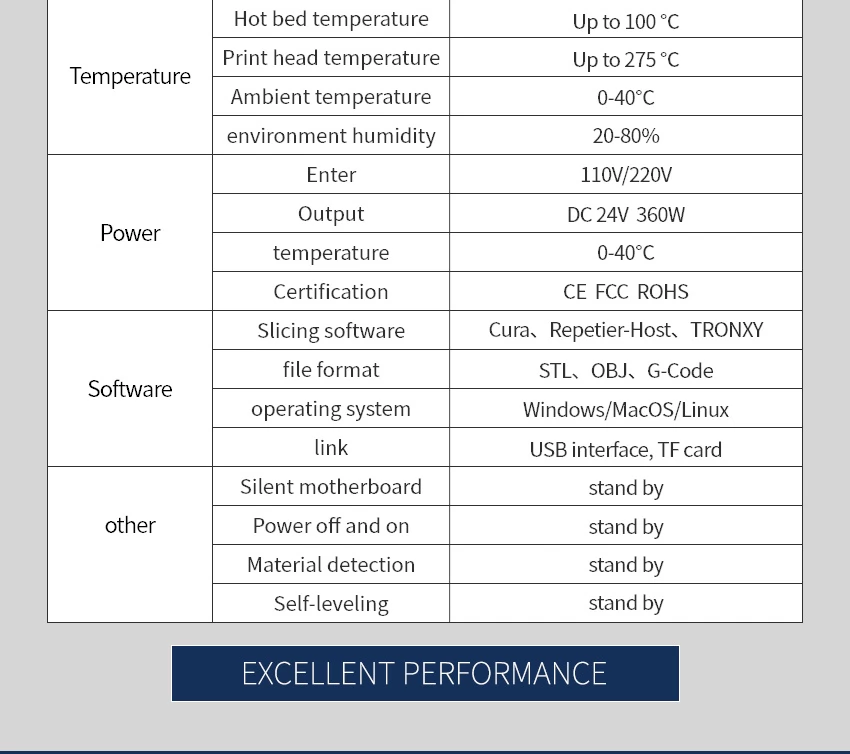 | Temperature | Hot bed temperature | Up to 100 °C |
|---|---|---|
|  | Print head temperature | Up to 275 °C |
|  | Ambient temperature | 0-40°C |
|  | environment humidity | 20-80% |
| Power | Enter | 110V/220V |
|  | Output | DC 24V 360W |
|  | temperature | 0-40°C |
|  | Certification | CE FCC ROHS |
| Software | Slicing software | Cura、Repetier-Host、TRONXY |
|  | file format | STL、OBJ、G-Code |
|  | operating system | Windows/MacOS/Linux |
|  | link | USB interface, TF card |
| other | Silent motherboard | stand by |
|  | Power off and on | stand by |
|  | Material detection | stand by |
|  | Self-leveling | stand by |

EXCELLENT PERFORMANCE